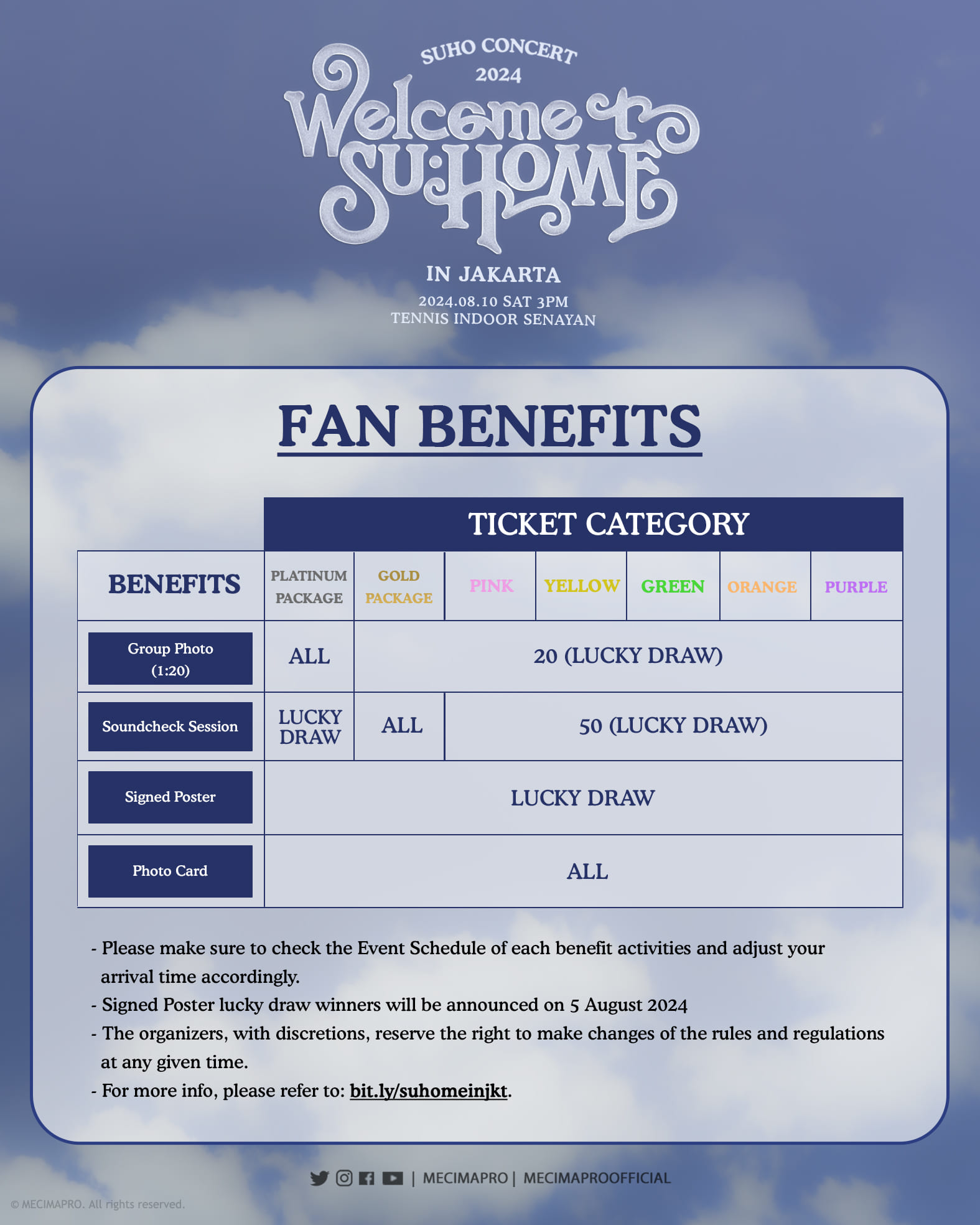 SUHO CONCERT
2024
Welcome to SU:HOME

IN JAKARTA
2024.08.10 SAT 3PM
TENNIS INDOOR SENAYAN

FAN BENEFITS

| | TICKET CATEGORY | | | | | | |
|---|---|---|---|---|---|---|---|
| BENEFITS | PLATINUM PACKAGE | GOLD PACKAGE | PINK | YELLOW | GREEN | ORANGE | PURPLE |
| Group Photo (1:20) | ALL | 20 (LUCKY DRAW) | | | | | |
| Soundcheck Session | LUCKY DRAW | ALL | 50 (LUCKY DRAW) | | | | |
| Signed Poster | LUCKY DRAW | | | | | | |
| Photo Card | ALL | | | | | | |

- Please make sure to check the Event Schedule of each benefit activities and adjust your arrival time accordingly.
- Signed Poster lucky draw winners will be announced on 5 August 2024
- The organizers, with discretions, reserve the right to make changes of the rules and regulations at any given time.
- For more info, please refer to: bit.ly/suhomeinjkt.

| MECIMAPRO | MECIMAPROOFFICIAL

© MECIMAPRO. All rights reserved.